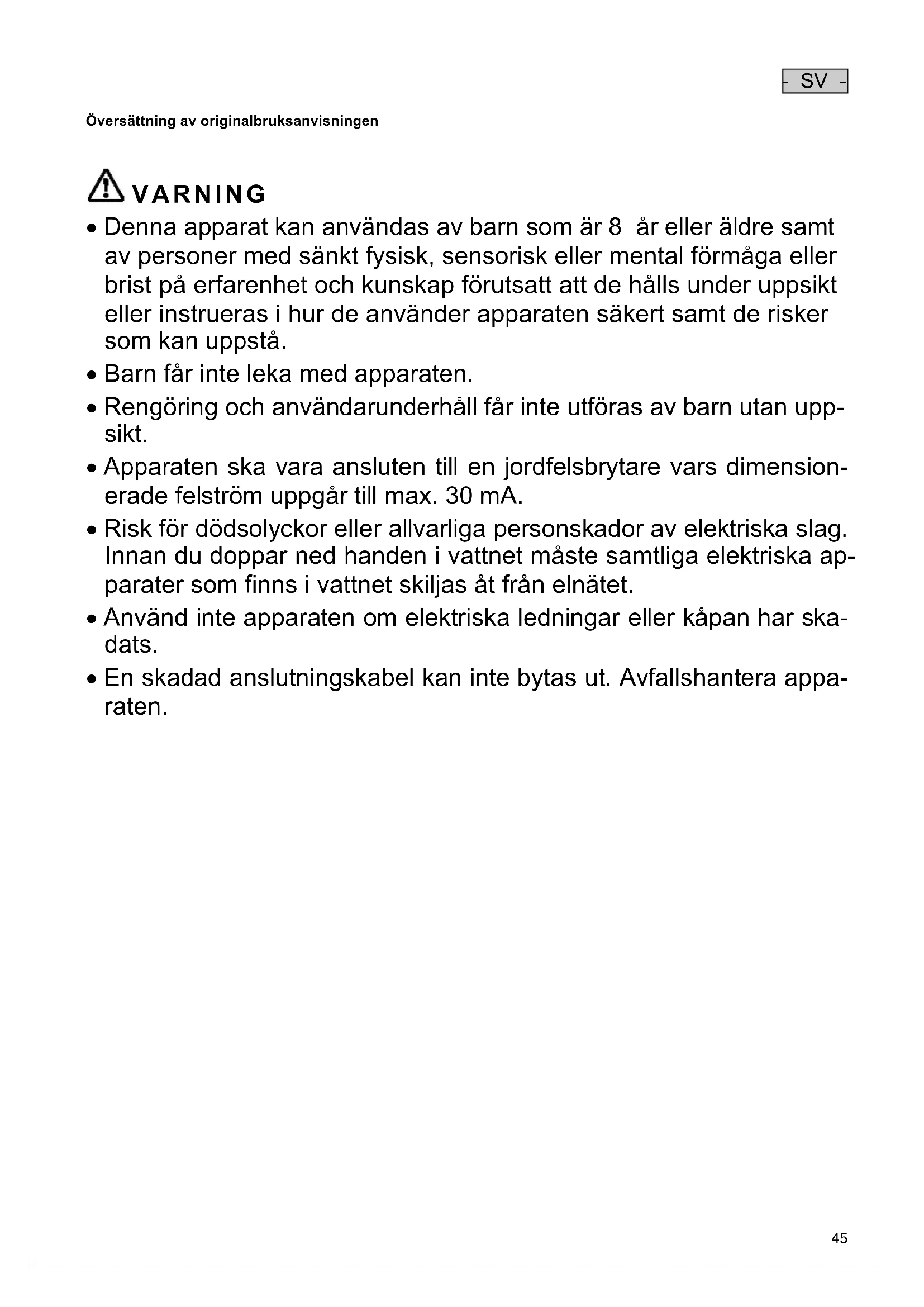 - SV -

Översättning av originalbruksanvisningen

VARNING

• Denna apparat kan användas av barn som är 8 år eller äldre samt av personer med sänkt fysisk, sensorisk eller mental förmåga eller brist på erfarenhet och kunskap förutsatt att de hålls under uppsikt eller instrueras i hur de använder apparaten säkert samt de risker som kan uppstå.
• Barn får inte leka med apparaten.
• Rengöring och användarunderhåll får inte utföras av barn utan uppsikt.
• Apparaten ska vara ansluten till en jordfelsbrytare vars dimensionerade felström uppgår till max. 30 mA.
• Risk för dödsolyckor eller allvarliga personskador av elektriska slag. Innan du doppar ned handen i vattnet måste samtliga elektriska apparater som finns i vattnet skiljas åt från elnätet.
• Använd inte apparaten om elektriska ledningar eller kåpan har skadats.
• En skadad anslutningskabel kan inte bytas ut. Avfallshantera apparaten.

45